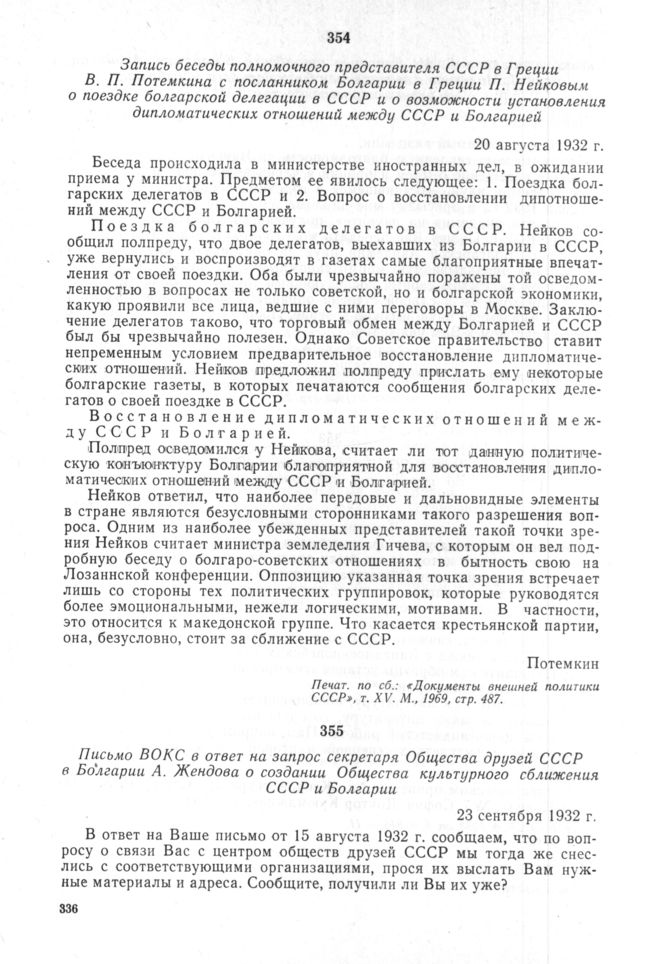 354

Запись беседы полномочного представителя СССР в Греции В. П. Потемкина с посланником Болгарии в Греции П. Нейковым о поездке болгарской делегации в СССР и о возможности установления дипломатических отношений между СССР и Болгарией

20 августа 1932 г.

Беседа происходила в министерстве иностранных дел, в ожидании приема у министра. Предметом ее явилось следующее: 1. Поездка болгарских делегатов в СССР и 2. Вопрос о восстановлении дипотношений между СССР и Болгарией.

Поездка болгарских делегатов в СССР. Нейков сообщил полпреду, что двое делегатов, выехавших из Болгарии в СССР, уже вернулись и воспроизводят в газетах самые благоприятные впечатления от своей поездки. Оба были чрезвычайно поражены той осведомленностью в вопросах не только советской, но и болгарской экономики, какую проявили все лица, ведшие с ними переговоры в Москве. Заключение делегатов таково, что торговый обмен между Болгарией и СССР был бы чрезвычайно полезен. Однако Советское правительство ставит непременным условием предварительное восстановление дипломатических отношений. Нейков предложил полпреду прислать ему некоторые болгарские газеты, в которых печатаются сообщения болгарских делегатов о своей поездке в СССР.

Восстановление дипломатических отношений между СССР и Болгарией.

Полпред осведомился у Нейкова, считает ли тот данную политическую конъюнктуру Болгарии благоприятной для восстановления дипломатических отношений между СССР и Болгарией.

Нейков ответил, что наиболее передовые и дальновидные элементы в стране являются безусловными сторонниками такого разрешения вопроса. Одним из наиболее убежденных представителей такой точки зрения Нейков считает министра земледелия Гичева, с которым он вел подробную беседу о болгаро-советских отношениях в бытность свою на Лозаннской конференции. Оппозицию указанная точка зрения встречает лишь со стороны тех политических группировок, которые руководятся более эмоциональными, нежели логическими, мотивами. В частности, это относится к македонской группе. Что касается крестьянской партии, она, безусловно, стоит за сближение с СССР.

Потемкин

Печат. по сб.: «Документы внешней политики СССР», т. XV. М., 1969, стр. 487.

355

Письмо ВОКС в ответ на запрос секретаря Общества друзей СССР в Болгарии А. Жендова о создании Общества культурного сближения СССР и Болгарии

23 сентября 1932 г.

В ответ на Ваше письмо от 15 августа 1932 г. сообщаем, что по вопросу о связи Вас с центром обществ друзей СССР мы тогда же снеслись с соответствующими организациями, прося их выслать Вам нужные материалы и адреса. Сообщите, получили ли Вы их уже?

336